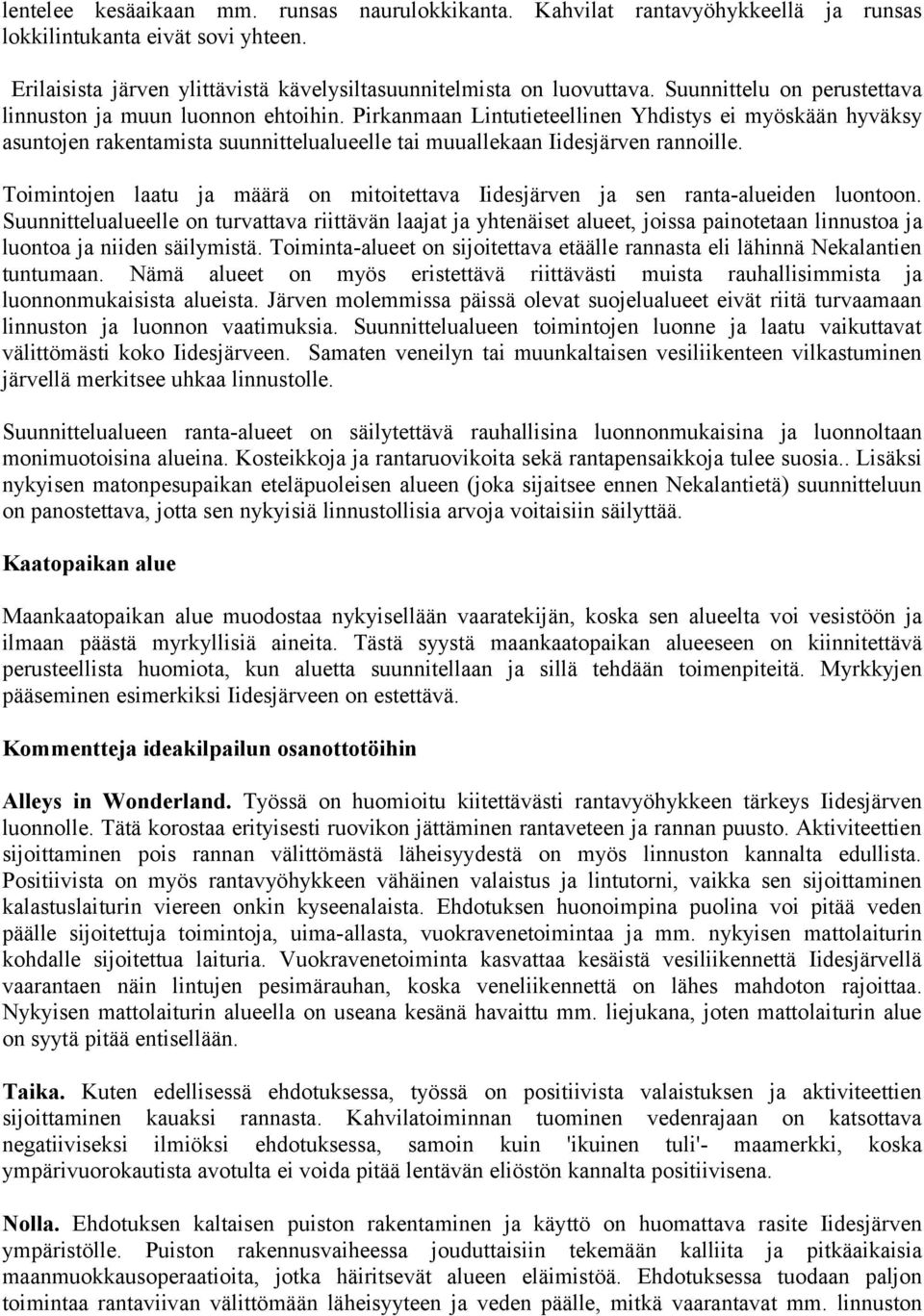 lentelee kesäaikaan mm. runsas naurulokkikanta. Kahvilat rantavyöhykkeellä ja runsas lokkilintukanta eivät sovi yhteen.

Erilaisista järven ylittävistä kävelysiltasuunnitelmista on luovuttava. Suunnittelu on perustettava linnuston ja muun luonnon ehtoihin. Pirkanmaan Lintutieteellinen Yhdistys ei myöskään hyväksy asuntojen rakentamista suunnittelualueelle tai muuallekaan Iidesjärven rannoille.

Toimintojen laatu ja määrä on mitoitettava Iidesjärven ja sen ranta-alueiden luontoon. Suunnittelualueelle on turvattava riittävän laajat ja yhtenäiset alueet, joissa painotetaan linnustoa ja luontoa ja niiden säilymistä. Toiminta-alueet on sijoitettava etäälle rannasta eli lähinnä Nekalantien tuntumaan. Nämä alueet on myös eristettävä riittävästi muista rauhallisimmista ja luonnonmukaisista alueista. Järven molemmissa päissä olevat suojelualueet eivät riitä turvaamaan linnuston ja luonnon vaatimuksia. Suunnittelualueen toimintojen luonne ja laatu vaikuttavat välittömästi koko Iidesjärveen. Samaten veneilyn tai muunkaltaisen vesiliikenteen vilkastuminen järvellä merkitsee uhkaa linnustolle.

Suunnittelualueen ranta-alueet on säilytettävä rauhallisina luonnonmukaisina ja luonnoltaan monimuotoisina alueina. Kosteikkoja ja rantaruovikoita sekä rantapensaikkoja tulee suosia.. Lisäksi nykyisen matonpesupaikan eteläpuoleisen alueen (joka sijaitsee ennen Nekalantietä) suunnitteluun on panostettava, jotta sen nykyisiä linnustollisia arvoja voitaisiin säilyttää.

Kaatopaikan alue

Maankaatopaikan alue muodostaa nykyisellään vaaratekijän, koska sen alueelta voi vesistöön ja ilmaan päästä myrkyllisiä aineita. Tästä syystä maankaatopaikan alueeseen on kiinnitettävä perusteellista huomiota, kun aluetta suunnitellaan ja sillä tehdään toimenpiteitä. Myrkkyjen pääseminen esimerkiksi Iidesjärveen on estettävä.

Kommentteja ideakilpailun osanottotöihin

Alleys in Wonderland. Työssä on huomioitu kiitettävästi rantavyöhykkeen tärkeys Iidesjärven luonnolle. Tätä korostaa erityisesti ruovikon jättäminen rantaveteen ja rannan puusto. Aktiviteettien sijoittaminen pois rannan välittömästä läheisyydestä on myös linnuston kannalta edullista. Positiivista on myös rantavyöhykkeen vähäinen valaistus ja lintutorni, vaikka sen sijoittaminen kalastuslaiturin viereen onkin kyseenalaista. Ehdotuksen huonoimpina puolina voi pitää veden päälle sijoitettuja toimintoja, uima-allasta, vuokravenetoimintaa ja mm. nykyisen mattolaiturin kohdalle sijoitettua laituria. Vuokravenetoiminta kasvattaa kesäistä vesiliikennettä Iidesjärvellä vaarantaen näin lintujen pesimärauhan, koska veneliikennettä on lähes mahdoton rajoittaa. Nykyisen mattolaiturin alueella on useana kesänä havaittu mm. liejukana, joten mattolaiturin alue on syytä pitää entisellään.

Taika. Kuten edellisessä ehdotuksessa, työssä on positiivista valaistuksen ja aktiviteettien sijoittaminen kauaksi rannasta. Kahvilatoiminnan tuominen vedenrajaan on katsottava negatiiviseksi ilmiöksi ehdotuksessa, samoin kuin 'ikuinen tuli'- maamerkki, koska ympärivuorokautista avotulta ei voida pitää lentävän eliöstön kannalta positiivisena.

Nolla. Ehdotuksen kaltaisen puiston rakentaminen ja käyttö on huomattava rasite Iidesjärven ympäristölle. Puiston rakennusvaiheessa jouduttaisiin tekemään kalliita ja pitkäaikaisia maanmuokkausoperaatioita, jotka häiritsevät alueen eläimistöä. Ehdotuksessa tuodaan paljon toimintaa rantaviivan välittömään läheisyyteen ja veden päälle, mitkä vaarantavat mm. linnuston